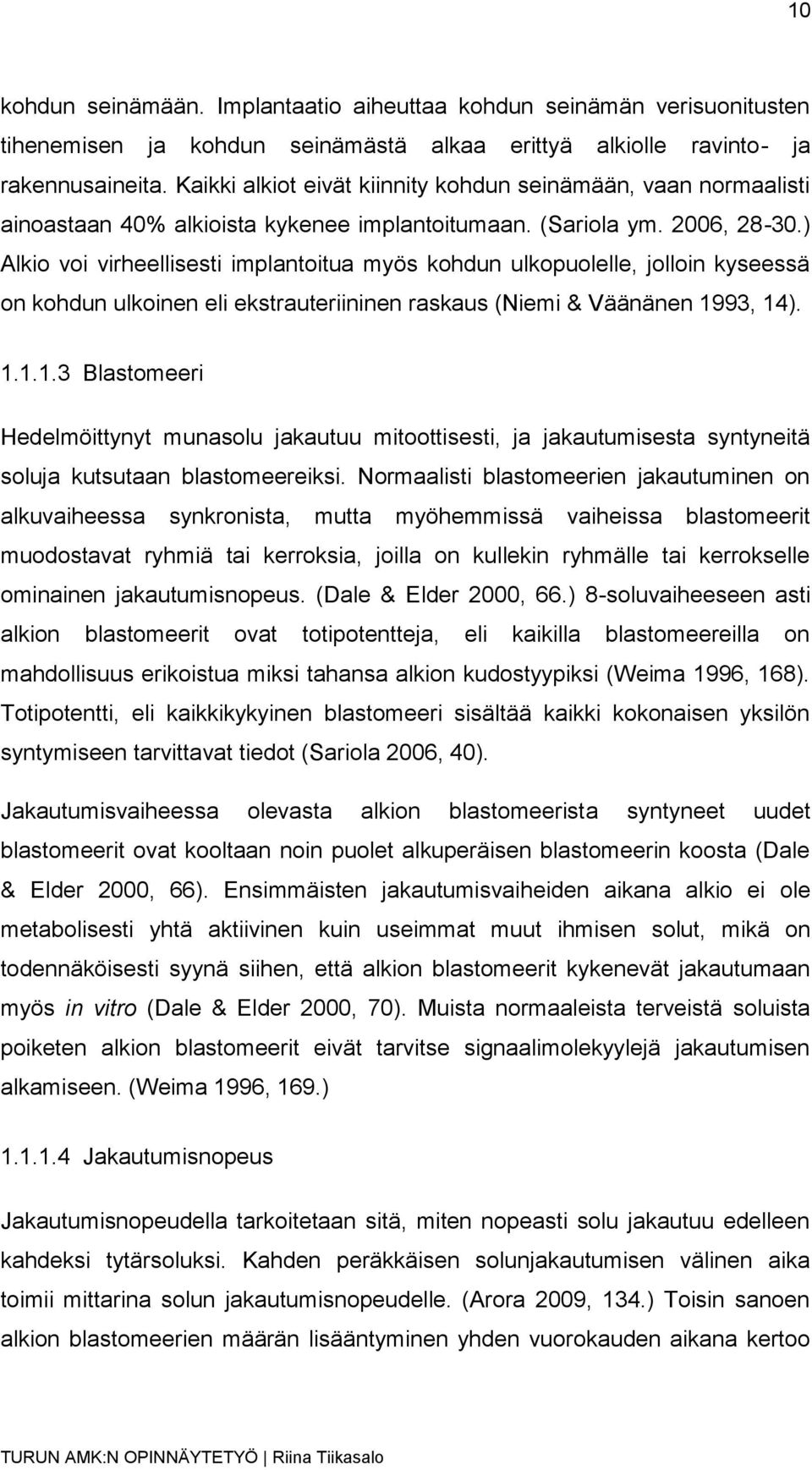 10

kohdun seinämään. Implantaatio aiheuttaa kohdun seinämän verisuonitusten tihenemisen ja kohdun seinämästä alkaa erittyä alkiolle ravinto- ja rakennusaineita. Kaikki alkiot eivät kiinnity kohdun seinämään, vaan normaalisti ainoastaan 40% alkioista kykenee implantoitumaan. (Sariola ym. 2006, 28-30.) Alkio voi virheellisesti implantoitua myös kohdun ulkopuolelle, jolloin kyseessä on kohdun ulkoinen eli ekstrauteriininen raskaus (Niemi & Väänänen 1993, 14).

1.1.1.3 Blastomeeri

Hedelmöittynyt munasolu jakautuu mitoottisesti, ja jakautumisesta syntyneitä soluja kutsutaan blastomeereiksi. Normaalisti blastomeerien jakautuminen on alkuvaiheessa synkronista, mutta myöhemmissä vaiheissa blastomeerit muodostavat ryhmiä tai kerroksia, joilla on kullekin ryhmälle tai kerrokselle ominainen jakautumisnopeus. (Dale & Elder 2000, 66.) 8-soluvaiheeseen asti alkion blastomeerit ovat totipotentteja, eli kaikilla blastomeereilla on mahdollisuus erikoistua miksi tahansa alkion kudostyypiksi (Weima 1996, 168). Totipotentti, eli kaikkikykyinen blastomeeri sisältää kaikki kokonaisen yksilön syntymiseen tarvittavat tiedot (Sariola 2006, 40).

Jakautumisvaiheessa olevasta alkion blastomeerista syntyneet uudet blastomeerit ovat kooltaan noin puolet alkuperäisen blastomeerin koosta (Dale & Elder 2000, 66). Ensimmäisten jakautumisvaiheiden aikana alkio ei ole metabolisesti yhtä aktiivinen kuin useimmat muut ihmisen solut, mikä on todennäköisesti syynä siihen, että alkion blastomeerit kykenevät jakautumaan myös in vitro (Dale & Elder 2000, 70). Muista normaaleista terveistä soluista poiketen alkion blastomeerit eivät tarvitse signaalimolekyylejä jakautumisen alkamiseen. (Weima 1996, 169.)

1.1.1.4 Jakautumisnopeus

Jakautumisnopeudella tarkoitetaan sitä, miten nopeasti solu jakautuu edelleen kahdeksi tytärsoluksi. Kahden peräkkäisen solunjakautumisen välinen aika toimii mittarina solun jakautumisnopeudelle. (Arora 2009, 134.) Toisin sanoen alkion blastomeerien määrän lisääntyminen yhden vuorokauden aikana kertoo

TURUN AMK:N OPINNÄYTETYÖ | Riina Tiikasalo